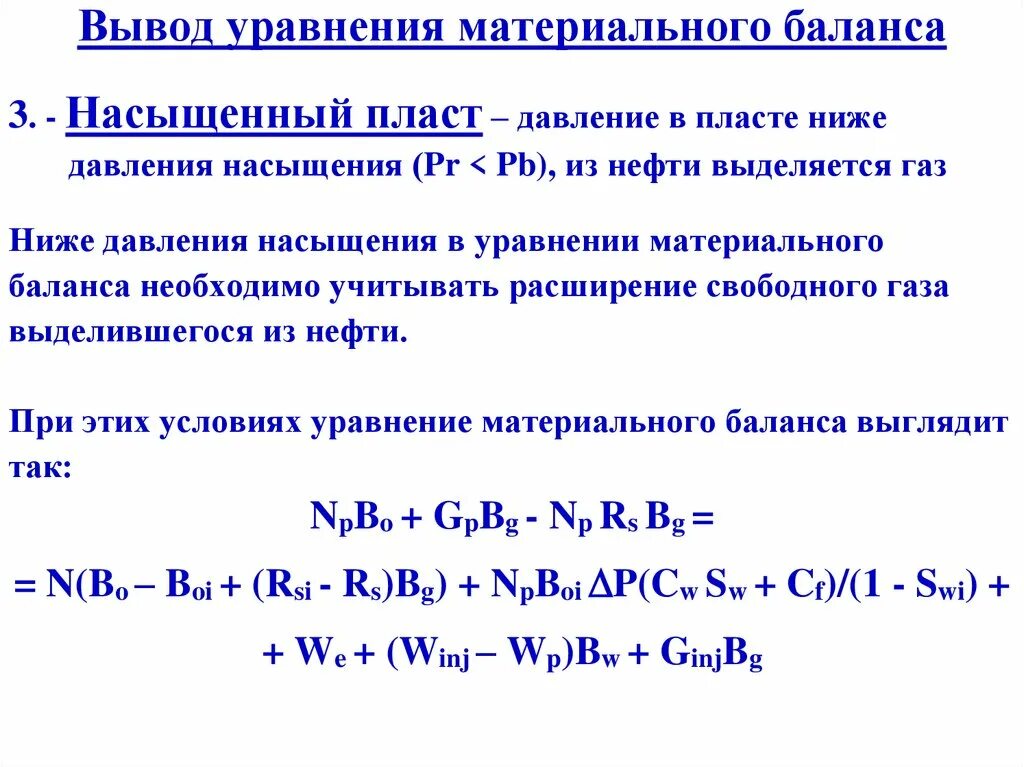 Вывод уравнения материального баланса

3. - Насыщенный пласт – давление в пласте ниже давления насыщения (Pr < Pb), из нефти выделяется газ

Ниже давления насыщения в уравнении материального баланса необходимо учитывать расширение свободного газа выделившегося из нефти.

При этих условиях уравнение материального баланса выглядит так:

$N_pB_o + G_pB_g - N_p R_s B_g =$

$= N(B_o – B_{oi} + (R_{si} - R_s)B_g) + N_pB_{oi} \Delta P(C_w S_w + C_f)/(1 - S_{wi}) +$

$+ W_e + (W_{inj} – W_p)B_w + G_{inj}B_g$